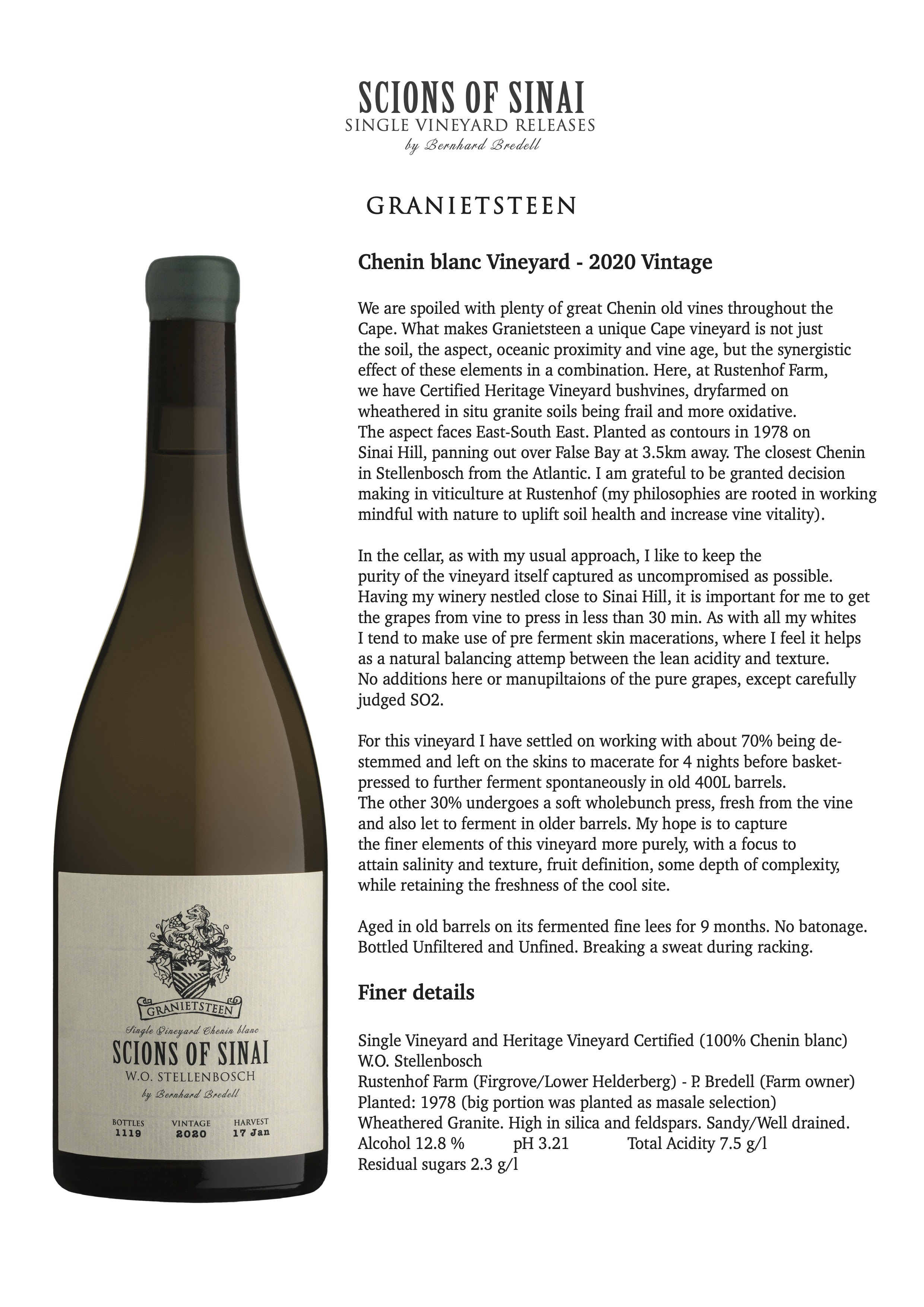 SCIONS OF SINAI
SINGLE VINEYARD RELEASES
by Bernhard Bredell

GRANIETSTEEN

Chenin blanc Vineyard - 2020 Vintage

We are spoiled with plenty of great Chenin old vines throughout the Cape. What makes Granietsteen a unique Cape vineyard is not just the soil, the aspect, oceanic proximity and vine age, but the synergistic effect of these elements in a combination. Here, at Rustenhof Farm, we have Certified Heritage Vineyard bushvines, dryfarmed on wheathered in situ granite soils being frail and more oxidative. The aspect faces East-South East. Planted as contours in 1978 on Sinai Hill, panning out over False Bay at 3.5km away. The closest Chenin in Stellenbosch from the Atlantic. I am grateful to be granted decision making in viticulture at Rustenhof (my philosophies are rooted in working mindful with nature to uplift soil health and increase vine vitality).

In the cellar, as with my usual approach, I like to keep the purity of the vineyard itself captured as uncompromised as possible. Having my winery nestled close to Sinai Hill, it is important for me to get the grapes from vine to press in less than 30 min. As with all my whites I tend to make use of pre ferment skin macerations, where I feel it helps as a natural balancing attemp between the lean acidity and texture. No additions here or manupiltaions of the pure grapes, except carefully judged SO2.

For this vineyard I have settled on working with about 70% being destemmed and left on the skins to macerate for 4 nights before basketpressed to further ferment spontaneously in old 400L barrels. The other 30% undergoes a soft wholebunch press, fresh from the vine and also let to ferment in older barrels. My hope is to capture the finer elements of this vineyard more purely, with a focus to attain salinity and texture, fruit definition, some depth of complexity, while retaining the freshness of the cool site.

Aged in old barrels on its fermented fine lees for 9 months. No batonage. Bottled Unfiltered and Unfined. Breaking a sweat during racking.

Finer details

Single Vineyard and Heritage Vineyard Certified (100% Chenin blanc)
W.O. Stellenbosch
Rustenhof Farm (Firgrove/Lower Helderberg) - P. Bredell (Farm owner)
Planted: 1978 (big portion was planted as masale selection)
Wheathered Granite. High in silica and feldspars. Sandy/Well drained.
Alcohol 12.8 % pH 3.21 Total Acidity 7.5 g/l
Residual sugars 2.3 g/l

GRANIETSTEEN
Single Vineyard Chenin blanc
SCIONS OF SINAI
W.O. STELLENBOSCH
by Bernhard Bredell
BOTTLES 1119
VINTAGE 2020
HARVEST 17 Jan